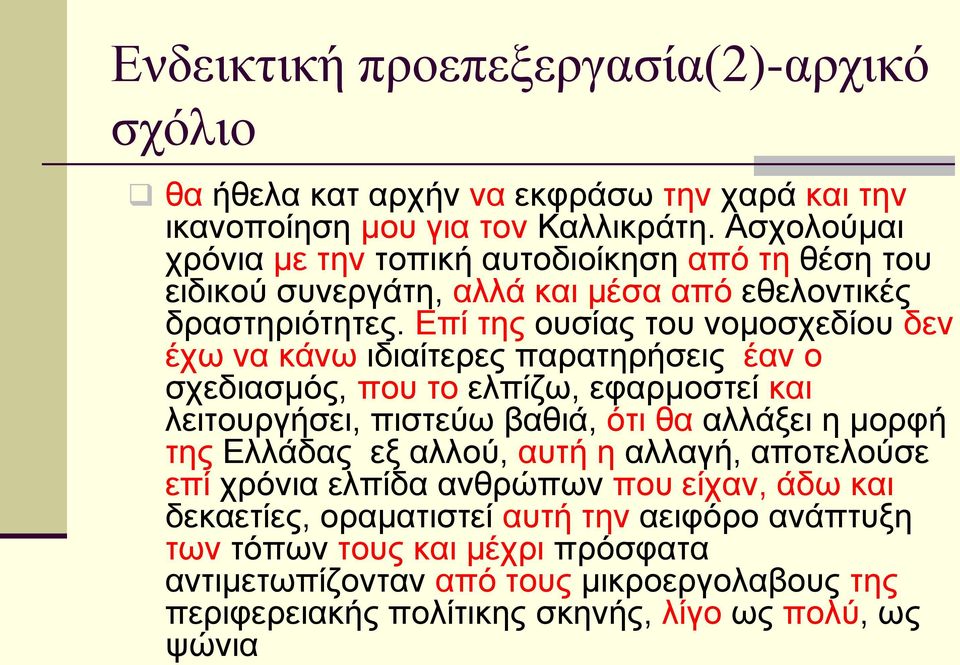 Ενδεικτική προεπεξεργασία(2)-αρχικό σχόλιο

θα ήθελα κατ αρχήν να εκφράσω την χαρά και την ικανοποίηση μου για τον Καλλικράτη. Ασχολούμαι χρόνια με την τοπική αυτοδιοίκηση από τη θέση του ειδικού συνεργάτη, αλλά και μέσα από εθελοντικές δραστηριότητες. Επί της ουσίας του νομοσχεδίου δεν έχω να κάνω ιδιαίτερες παρατηρήσεις έαν ο σχεδιασμός, που το ελπίζω, εφαρμοστεί και λειτουργήσει, πιστεύω βαθιά, ότι θα αλλάξει η μορφή της Ελλάδας εξ αλλού, αυτή η αλλαγή, αποτελούσε επί χρόνια ελπίδα ανθρώπων που είχαν, άδω και δεκαετίες, οραματιστεί αυτή την αειφόρο ανάπτυξη των τόπων τους και μέχρι πρόσφατα αντιμετωπίζονταν από τους μικροεργολαβους της περιφερειακής πολίτικης σκηνής, λίγο ως πολύ, ως ψώνια